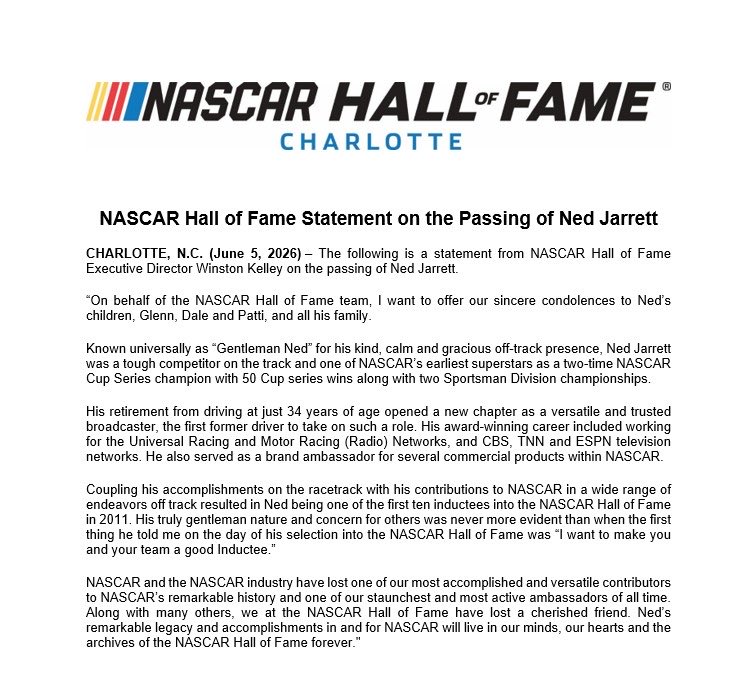 NASCAR HALL OF FAME®
CHARLOTTE

NASCAR Hall of Fame Statement on the Passing of Ned Jarrett

CHARLOTTE, N.C. (June 5, 2026) – The following is a statement from NASCAR Hall of Fame Executive Director Winston Kelley on the passing of Ned Jarrett.

"On behalf of the NASCAR Hall of Fame team, I want to offer our sincere condolences to Ned's children, Glenn, Dale and Patti, and all his family.

Known universally as "Gentleman Ned" for his kind, calm and gracious off-track presence, Ned Jarrett was a tough competitor on the track and one of NASCAR's earliest superstars as a two-time NASCAR Cup Series champion with 50 Cup series wins along with two Sportsman Division championships.

His retirement from driving at just 34 years of age opened a new chapter as a versatile and trusted broadcaster, the first former driver to take on such a role. His award-winning career included working for the Universal Racing and Motor Racing (Radio) Networks, and CBS, TNN and ESPN television networks. He also served as a brand ambassador for several commercial products within NASCAR.

Coupling his accomplishments on the racetrack with his contributions to NASCAR in a wide range of endeavors off track resulted in Ned being one of the first ten inductees into the NASCAR Hall of Fame in 2011. His truly gentleman nature and concern for others was never more evident than when the first thing he told me on the day of his selection into the NASCAR Hall of Fame was "I want to make you and your team a good Inductee."

NASCAR and the NASCAR industry have lost one of our most accomplished and versatile contributors to NASCAR's remarkable history and one of our staunchest and most active ambassadors of all time. Along with many others, we at the NASCAR Hall of Fame have lost a cherished friend. Ned's remarkable legacy and accomplishments in and for NASCAR will live in our minds, our hearts and the archives of the NASCAR Hall of Fame forever."